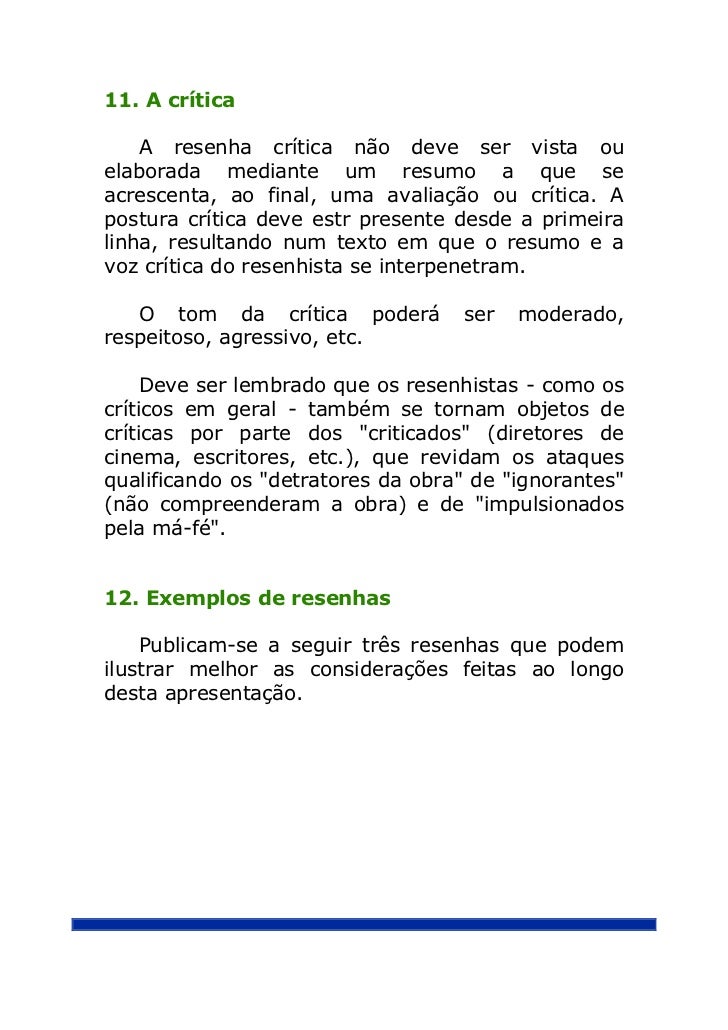 11. A crítica

A resenha crítica não deve ser vista ou elaborada mediante um resumo a que se acrescenta, ao final, uma avaliação ou crítica. A postura crítica deve estr presente desde a primeira linha, resultando num texto em que o resumo e a voz crítica do resenhista se interpenetram.

O tom da crítica poderá ser moderado, respeitoso, agressivo, etc.

Deve ser lembrado que os resenhistas - como os críticos em geral - também se tornam objetos de críticas por parte dos "criticados" (diretores de cinema, escritores, etc.), que revidam os ataques qualificando os "detratores da obra" de "ignorantes" (não compreenderam a obra) e de "impulsionados pela má-fé".

12. Exemplos de resenhas

Publicam-se a seguir três resenhas que podem ilustrar melhor as considerações feitas ao longo desta apresentação.